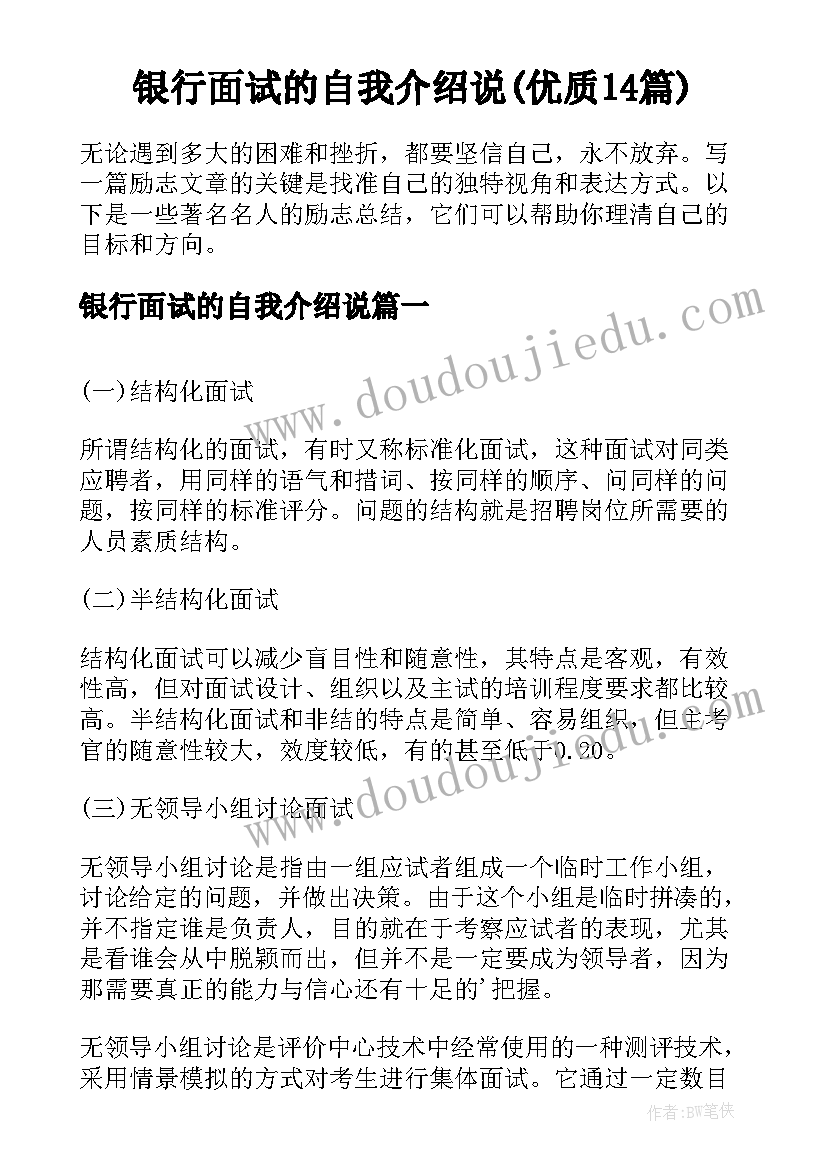 银行面试的自我介绍说(优质14篇)

无论遇到多大的困难和挫折，都要坚信自己，永不放弃。写一篇励志文章的关键是找准自己的独特视角和表达方式。以下是一些著名名人的励志总结，它们可以帮助你理清自己的目标和方向。

银行面试的自我介绍说篇一

www.doudoujiedu.com

(一)结构化面试

所谓结构化的面试，有时又称标准化面试，这种面试对同类应聘者，用同样的语气和措词、按同样的顺序、问同样的问题，按同样的标准评分。问题的结构就是招聘岗位所需要的人员素质结构。

(二)半结构化面试

结构化面试可以减少盲目性和随意性，其特点是客观，有效性高，但对面试设计、组织以及主试的培训程度要求都比较高。半结构化面试和非结的特点是简单、容易组织，但主考官的随意性较大，效度较低，有的甚至低于0.20。

www.doudoujiedu.com

(三)无领导小组讨论面试

无领导小组讨论是指由一组应试者组成一个临时工作小组，讨论给定的问题，并做出决策。由于这个小组是临时拼凑的，并不指定谁是负责人，目的就在于考察应试者的表现，尤其是看谁会从中脱颖而出，但并不是一定要成为领导者，因为那需要真正的能力与信心还有十足的'把握。

无领导小组讨论是评价中心技术中经常使用的一种测评技术，采用情景模拟的方式对考生进行集体面试。它通过一定数目

作者:BW笔侠